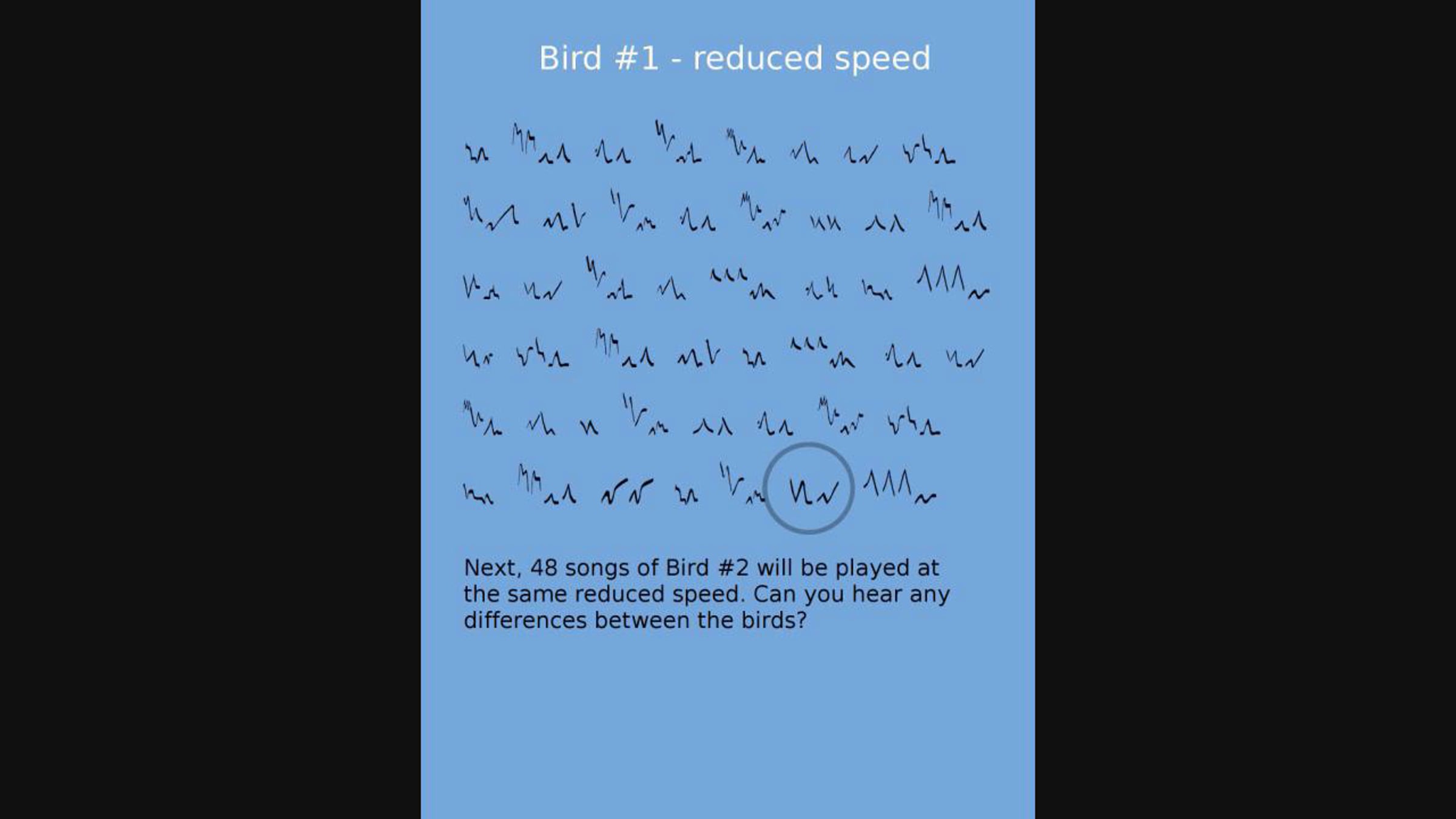 Bird #1 - reduced speed

Next, 48 songs of Bird #2 will be played at the same reduced speed. Can you hear any differences between the birds?